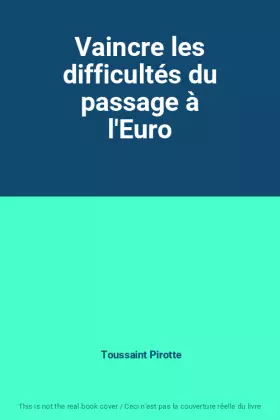 Vaincre les difficultés du passage à l'Euro

Toussaint Pirotte

This is not the real book cover / Ceci n'est pas la couverture réelle du livre